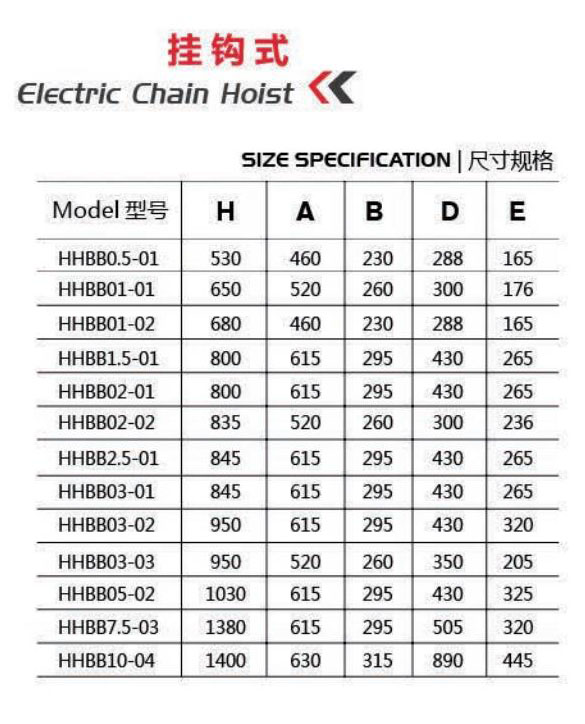 挂钩式
Electric Chain Hoist

SIZE SPECIFICATION | 尺寸规格

| Model 型号 | H | A | B | D | E |
|---|---|---|---|---|---|
| HHBB0.5-01 | 530 | 460 | 230 | 288 | 165 |
| HHBB01-01 | 650 | 520 | 260 | 300 | 176 |
| HHBB01-02 | 680 | 460 | 230 | 288 | 165 |
| HHBB1.5-01 | 800 | 615 | 295 | 430 | 265 |
| HHBB02-01 | 800 | 615 | 295 | 430 | 265 |
| HHBB02-02 | 835 | 520 | 260 | 300 | 236 |
| HHBB2.5-01 | 845 | 615 | 295 | 430 | 265 |
| HHBB03-01 | 845 | 615 | 295 | 430 | 265 |
| HHBB03-02 | 950 | 615 | 295 | 430 | 320 |
| HHBB03-03 | 950 | 520 | 260 | 350 | 205 |
| HHBB05-02 | 1030 | 615 | 295 | 430 | 325 |
| HHBB7.5-03 | 1380 | 615 | 295 | 505 | 320 |
| HHBB10-04 | 1400 | 630 | 315 | 890 | 445 |